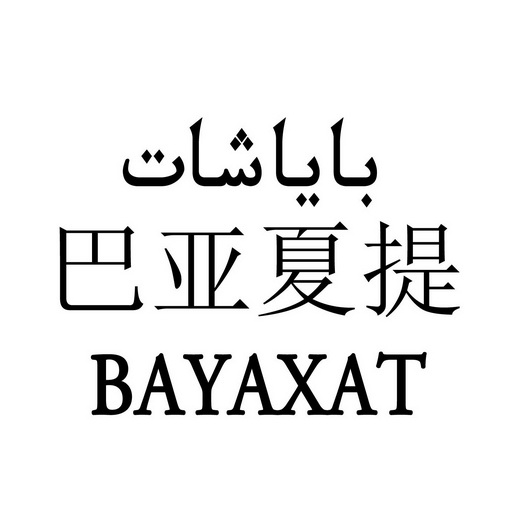 باياشات
巴亚夏提
BAYAXAT